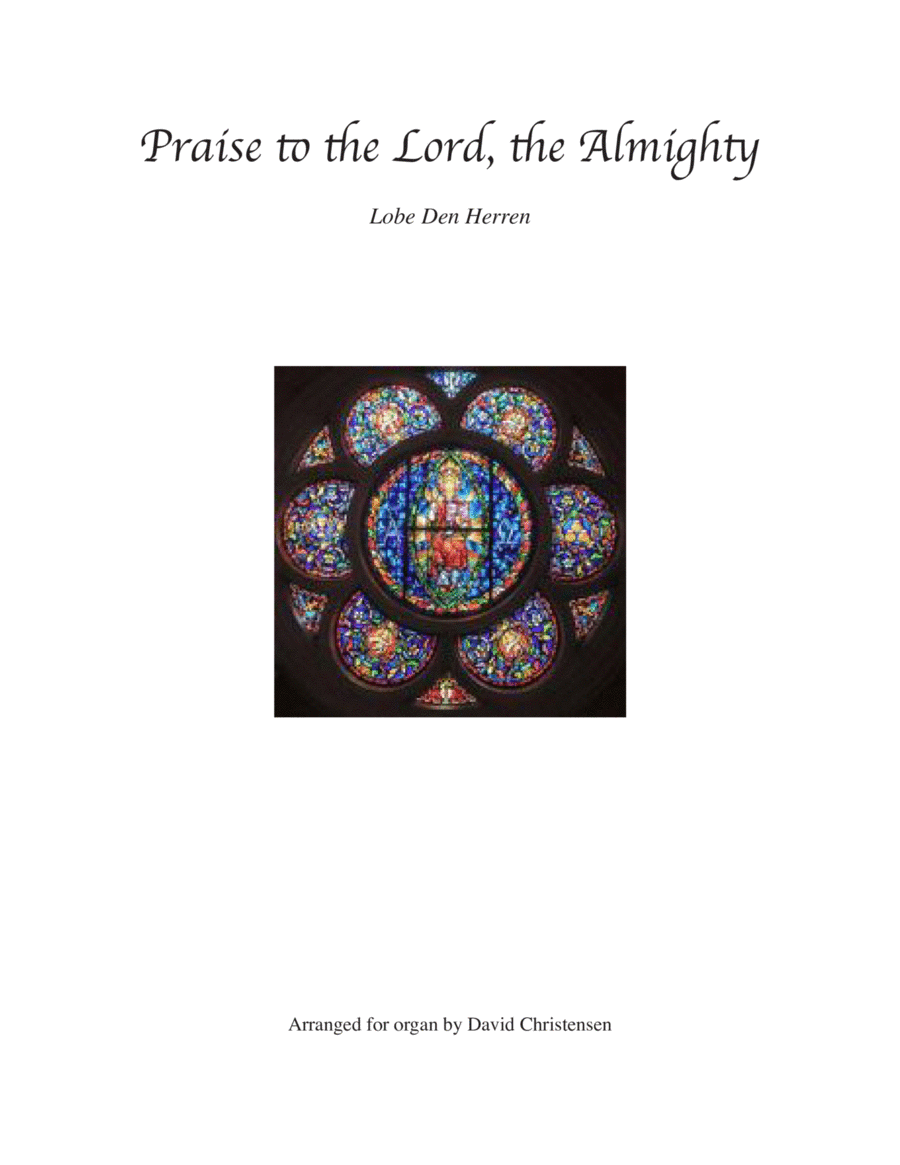 Praise to the Lord, the Almighty

Lobe Den Herren

Arranged for organ by David Christensen